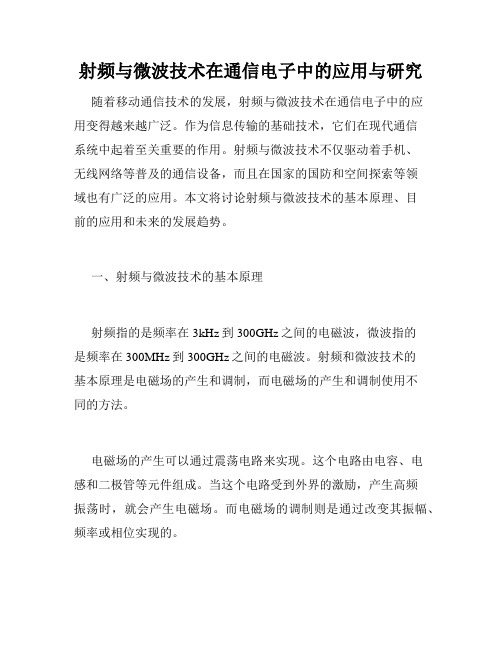 射频与微波技术在通信电子中的应用与研究

随着移动通信技术的发展，射频与微波技术在通信电子中的应用变得越来越广泛。作为信息传输的基础技术，它们在现代通信系统中起着至关重要的作用。射频与微波技术不仅驱动着手机、无线网络等普及的通信设备，而且在国家的国防和空间探索等领域也有广泛的应用。本文将讨论射频与微波技术的基本原理、目前的应用和未来的发展趋势。

一、射频与微波技术的基本原理

射频指的是频率在 3kHz 到 300GHz 之间的电磁波，微波指的是频率在 300MHz 到 300GHz 之间的电磁波。射频和微波技术的基本原理是电磁场的产生和调制，而电磁场的产生和调制使用不同的方法。

电磁场的产生可以通过震荡电路来实现。这个电路由电容、电感和二极管等元件组成。当这个电路受到外界的激励，产生高频振荡时，就会产生电磁场。而电磁场的调制则是通过改变其振幅、频率或相位实现的。